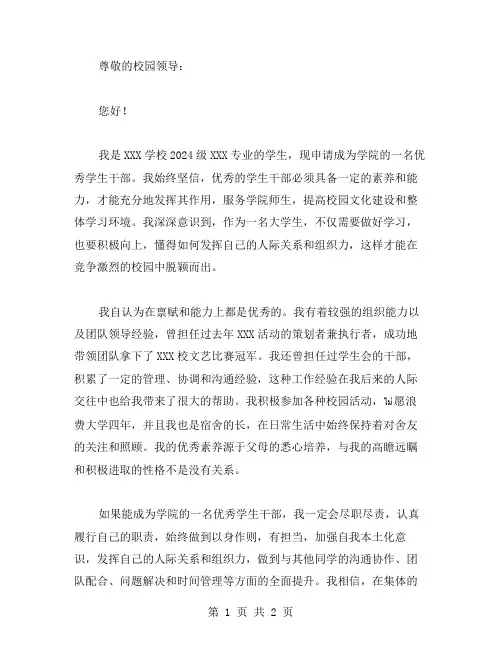 尊敬的校园领导：

您好！

我是XXX学校2024级XXX专业的学生，现申请成为学院的一名优秀学生干部。我始终坚信，优秀的学生干部必须具备一定的素养和能力，才能充分地发挥其作用，服务学院师生，提高校园文化建设和整体学习环境。我深深意识到，作为一名大学生，不仅需要做好学习，也要积极向上，懂得如何发挥自己的人际关系和组织力，这样才能在竞争激烈的校园中脱颖而出。

我自认为在禀赋和能力上都是优秀的。我有着较强的组织能力以及团队领导经验，曾担任过去年XXX活动的策划者兼执行者，成功地带领团队拿下了XXX校文艺比赛冠军。我还曾担任过学生会的干部，积累了一定的管理、协调和沟通经验，这种工作经验在我后来的人际交往中也给我带来了很大的帮助。我积极参加各种校园活动，ไม่愿浪费大学四年，并且我也是宿舍的长，在日常生活中始终保持着对舍友的关注和照顾。我的优秀素养源于父母的悉心培养，与我的高瞻远瞩和积极进取的性格不是没有关系。

如果能成为学院的一名优秀学生干部，我一定会尽职尽责，认真履行自己的职责，始终做到以身作则，有担当，加强自我本土化意识，发挥自己的人际关系和组织力，做到与其他同学的沟通协作、团队配合、问题解决和时间管理等方面的全面提升。我相信，在集体的

第 1 页 共 2 页